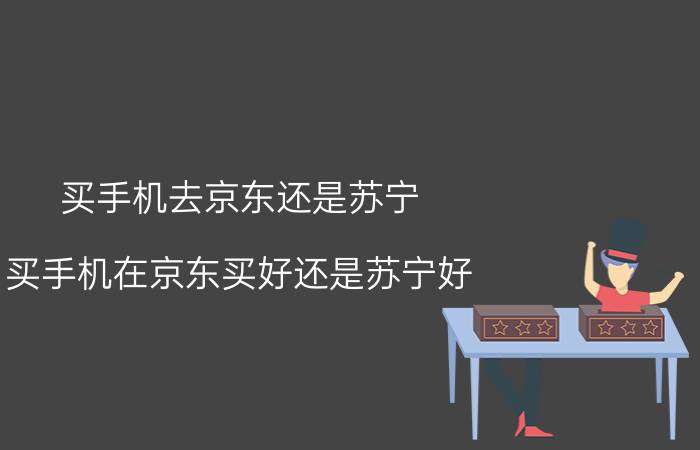 买手机去京东还是苏宁

买手机在京东买好还是苏宁好